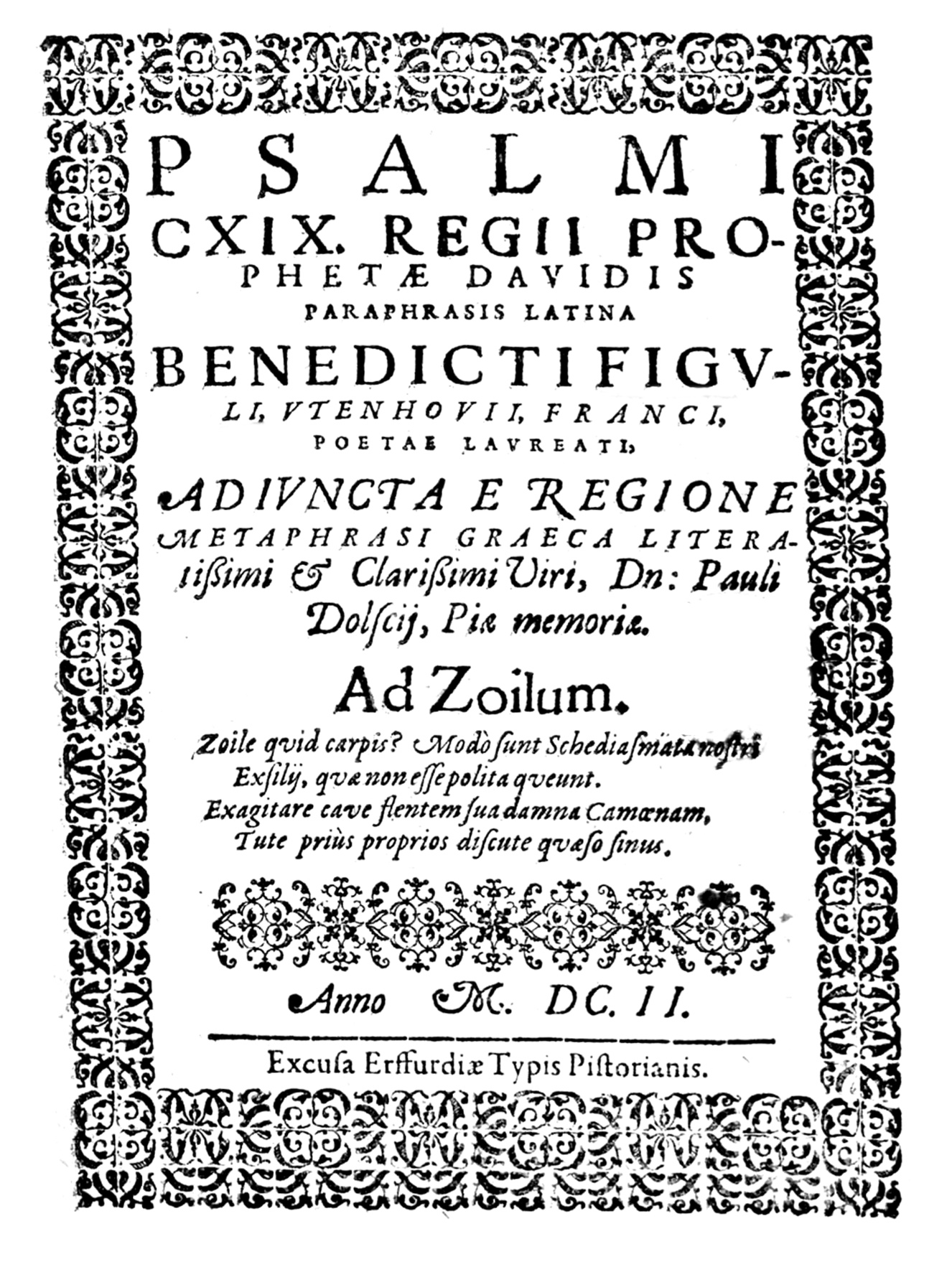 PSALMI CXIX. REGII PROPHETÆ DAVIDIS PARAPHRASIS LATINA BENEDICTI FIGVLI, VTENHOVII, FRANCI, POETAE LAVREATI,

ADIVNCTA E REGIONE METAPHRASI GRAECA LITERAtißimi & Clarißimi Viri, Dn: Pauli Dolscij, Piæ memoriæ.

Ad Zoilum.

Zoile qvid carpis? Modò sunt Schediasmata nostri Exsilij, qvæ non esse polita qveunt. Exagitare cave flentem sua damna Camœnam, Tute priùs proprios discute qvæso sinus.

Anno M. DC. II.

Excusa Erffurdiæ Typis Pistorianis.